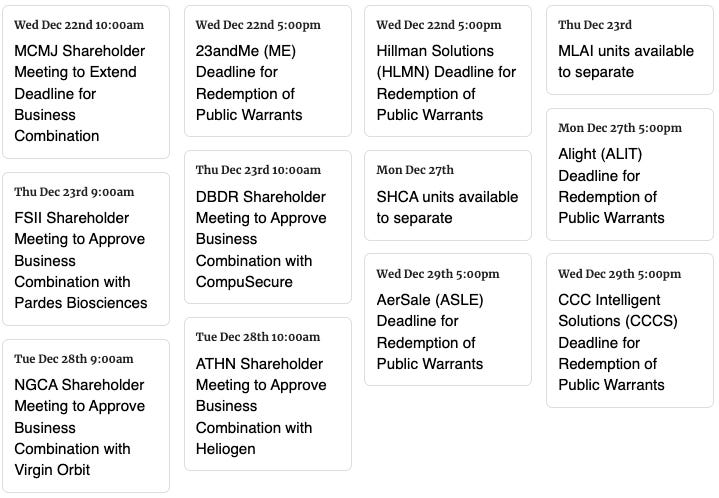 Wed Dec 22nd 10:00am
MCMJ Shareholder Meeting to Extend Deadline for Business Combination

Thu Dec 23rd 9:00am
FSII Shareholder Meeting to Approve Business Combination with Pardes Biosciences

Tue Dec 28th 9:00am
NGCA Shareholder Meeting to Approve Business Combination with Virgin Orbit

Wed Dec 22nd 5:00pm
23andMe (ME) Deadline for Redemption of Public Warrants

Thu Dec 23rd 10:00am
DBDR Shareholder Meeting to Approve Business Combination with CompuSecure

Tue Dec 28th 10:00am
ATHN Shareholder Meeting to Approve Business Combination with Heliogen

Wed Dec 22nd 5:00pm
Hillman Solutions (HLMN) Deadline for Redemption of Public Warrants

Mon Dec 27th
SHCA units available to separate

Wed Dec 29th 5:00pm
AerSale (ASLE) Deadline for Redemption of Public Warrants

Thu Dec 23rd
MLAI units available to separate

Mon Dec 27th 5:00pm
Alight (ALIT) Deadline for Redemption of Public Warrants

Wed Dec 29th 5:00pm
CCC Intelligent Solutions (CCCS) Deadline for Redemption of Public Warrants